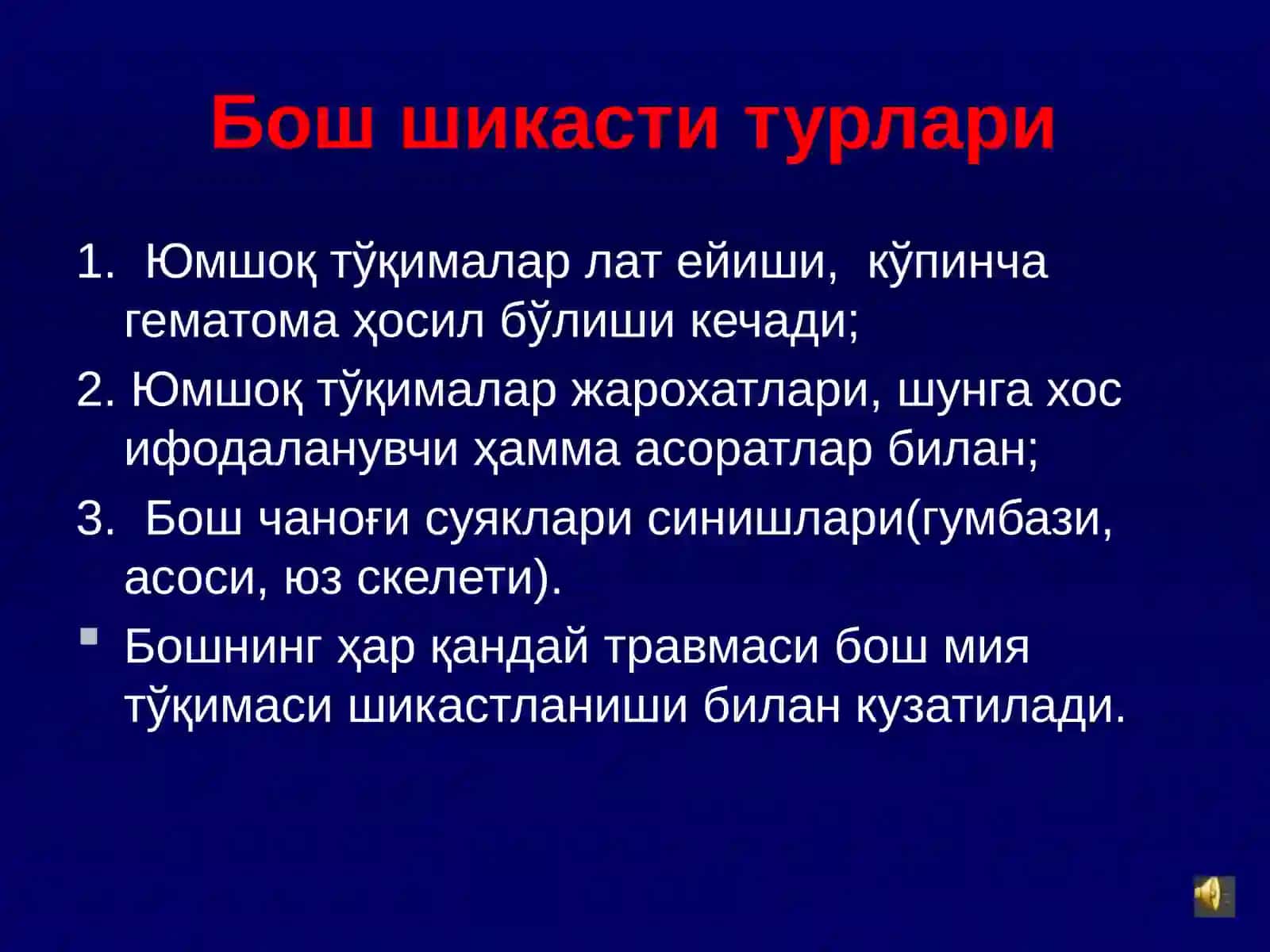 Бош шикасти турлари

1. Юмшоқ тўқималар лат ейиши, кўпинча гематома ҳосил бўлиши кечади;

2. Юмшоқ тўқималар жарохатлари, шунга хос ифодаланувчи ҳамма асоратлар билан;

3. Бош чаноғи суяклари синишлари(гумбази, асоси, юз скелети).

Бошнинг ҳар қандай травмаси бош мия тўқимаси шикастланиши билан кузатилади.